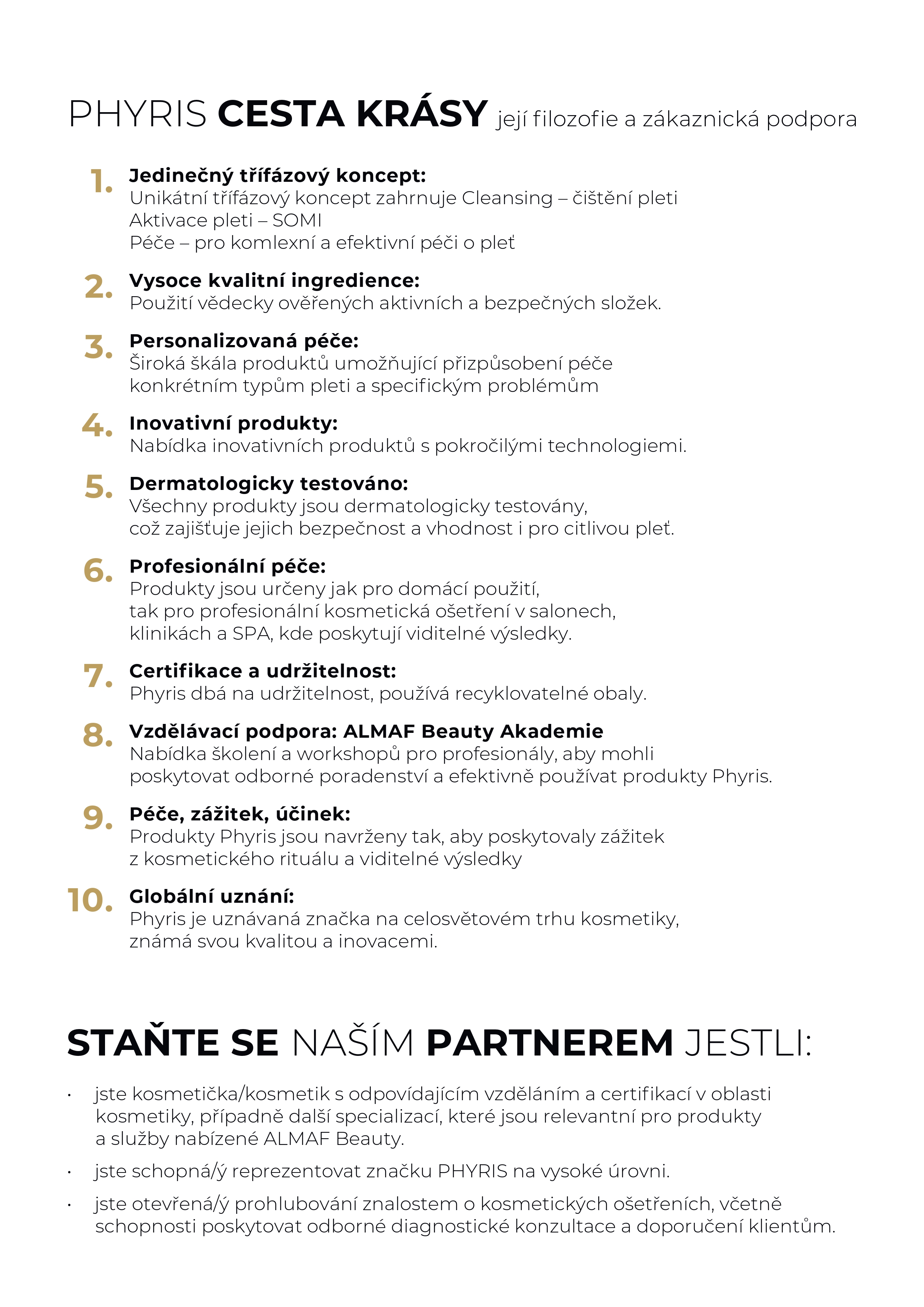 PHYRIS CESTA KRÁSY její filozofie a zákaznická podpora

1. Jedinečný třífázový koncept:
Unikátní třífázový koncept zahrnuje Cleansing – čištění pleti
Aktivace pleti – SOMI
Péče – pro komlexní a efektivní péči o pleť

2. Vysoce kvalitní ingredience:
Použití vědecky ověřených aktivních a bezpečných složek.

3. Personalizovaná péče:
Široká škála produktů umožňující přizpůsobení péče konkrétním typům pleti a specifickým problémům

4. Inovativní produkty:
Nabídka inovativních produktů s pokročilými technologiemi.

5. Dermatologicky testováno:
Všechny produkty jsou dermatologicky testovány, což zajišťuje jejich bezpečnost a vhodnost i pro citlivou pleť.

6. Profesionální péče:
Produkty jsou určeny jak pro domácí použití, tak pro profesionální kosmetická ošetření v salonech, klinikách a SPA, kde poskytují viditelné výsledky.

7. Certifikace a udržitelnost:
Phyris dbá na udržitelnost, používá recyklovatelné obaly.

8. Vzdělávací podpora: ALMAF Beauty Akademie
Nabídka školení a workshopů pro profesionály, aby mohli poskytovat odborné poradenství a efektivně používat produkty Phyris.

9. Péče, zážitek, účinek:
Produkty Phyris jsou navrženy tak, aby poskytovaly zážitek z kosmetického rituálu a viditelné výsledky

10. Globální uznání:
Phyris je uznávaná značka na celosvětovém trhu kosmetiky, známá svou kvalitou a inovacemi.

STAŇTE SE NAŠÍM PARTNEREM JESTLI:

• jste kosmetička/kosmetik s odpovídajícím vzděláním a certifikací v oblasti kosmetiky, případně další specializací, které jsou relevantní pro produkty a služby nabízené ALMAF Beauty.

• jste schopná/ý reprezentovat značku PHYRIS na vysoké úrovni.

• jste otevřená/ý prohlubování znalostem o kosmetických ošetřeních, včetně schopnosti poskytovat odborné diagnostické konzultace a doporučení klientům.